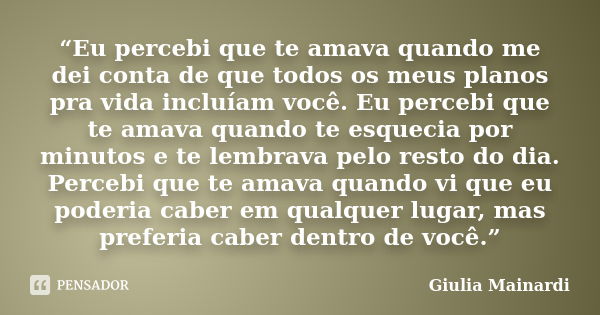 “Eu percebi que te amava quando me dei conta de que todos os meus planos pra vida incluíam você. Eu percebi que te amava quando te esquecia por minutos e te lembrava pelo resto do dia. Percebi que te amava quando vi que eu poderia caber em qualquer lugar, mas preferia caber dentro de você.”

PENSADOR

Giulia Mainardi